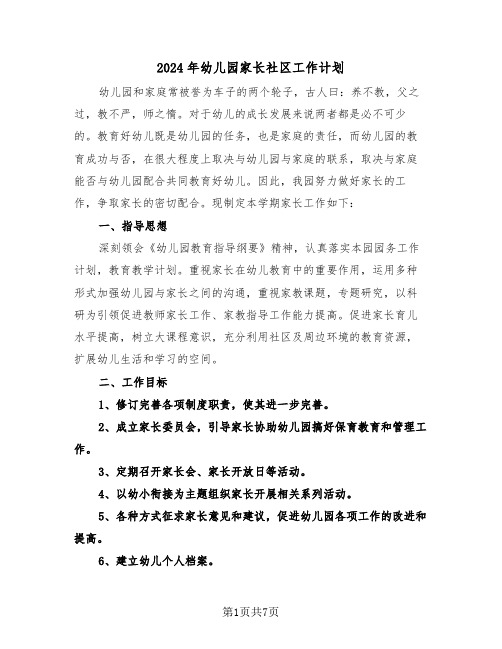 2024年幼儿园家长社区工作计划

幼儿园和家庭常被誉为车子的两个轮子，古人曰：养不教，父之过，教不严，师之惰。对于幼儿的成长发展来说两者都是必不可少的。教育好幼儿既是幼儿园的任务，也是家庭的责任，而幼儿园的教育成功与否，在很大程度上取决与幼儿园与家庭的联系，取决与家庭能否与幼儿园配合共同教育好幼儿。因此，我园努力做好家长的工作，争取家长的密切配合。现制定本学期家长工作如下：

一、指导思想

深刻领会《幼儿园教育指导纲要》精神，认真落实本园园务工作计划，教育教学计划。重视家长在幼儿教育中的重要作用，运用多种形式加强幼儿园与家长之间的沟通，重视家教课题，专题研究，以科研为引领促进教师家长工作、家教指导工作能力提高。促进家长育儿水平提高，树立大课程意识，充分利用社区及周边环境的教育资源，扩展幼儿生活和学习的空间。

二、工作目标

1、修订完善各项制度职责，使其进一步完善。

2、成立家长委员会，引导家长协助幼儿园搞好保育教育和管理工作。

3、定期召开家长会、家长开放日等活动。

4、以幼小衔接为主题组织家长开展相关系列活动。

5、各种方式征求家长意见和建议，促进幼儿园各项工作的改进和提高。

6、建立幼儿个人档案。

第1页共7页